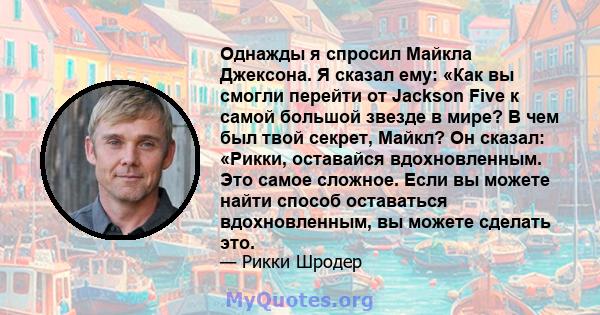 Однажды я спросил Майкла Джексона. Я сказал ему: «Как вы смогли перейти от Jackson Five к самой большой звезде в мире? В чем был твой секрет, Майкл? Он сказал: «Рикки, оставайся вдохновленным. Это самое сложное. Если вы можете найти способ оставаться вдохновленным, вы можете сделать это.

— Рикки Шродер

MyQuotes.org